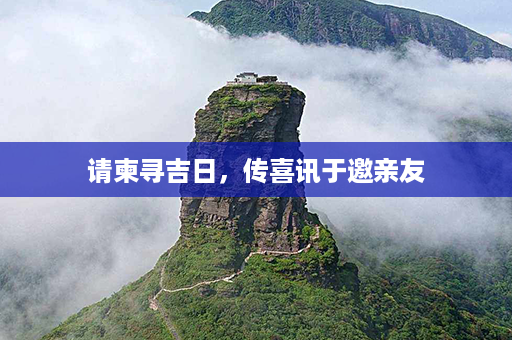 请柬寻吉日，传喜讯于邀亲友